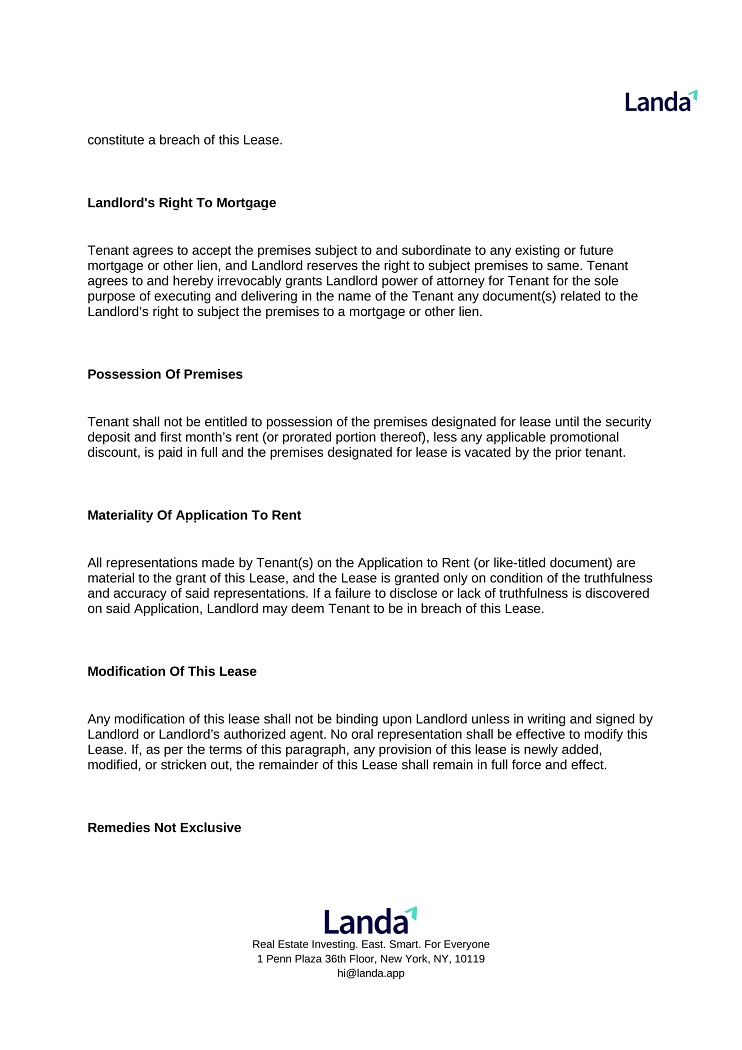 Landa

constitute a breach of this Lease.

Landlord's Right To Mortgage

Tenant agrees to accept the premises subject to and subordinate to any existing or future mortgage or other lien, and Landlord reserves the right to subject premises to same. Tenant agrees to and hereby irrevocably grants Landlord power of attorney for Tenant for the sole purpose of executing and delivering in the name of the Tenant any document(s) related to the Landlord's right to subject the premises to a mortgage or other lien.

Possession Of Premises

Tenant shall not be entitled to possession of the premises designated for lease until the security deposit and first month's rent (or prorated portion thereof), less any applicable promotional discount, is paid in full and the premises designated for lease is vacated by the prior tenant.

Materiality Of Application To Rent

All representations made by Tenant(s) on the Application to Rent (or like-titled document) are material to the grant of this Lease, and the Lease is granted only on condition of the truthfulness and accuracy of said representations. If a failure to disclose or lack of truthfulness is discovered on said Application, Landlord may deem Tenant to be in breach of this Lease.

Modification Of This Lease

Any modification of this lease shall not be binding upon Landlord unless in writing and signed by Landlord or Landlord's authorized agent. No oral representation shall be effective to modify this Lease. If, as per the terms of this paragraph, any provision of this lease is newly added, modified, or stricken out, the remainder of this Lease shall remain in full force and effect.

Remedies Not Exclusive

Landa
Real Estate Investing. East. Smart. For Everyone
1 Penn Plaza 36th Floor, New York, NY, 10119
hi@landa.app